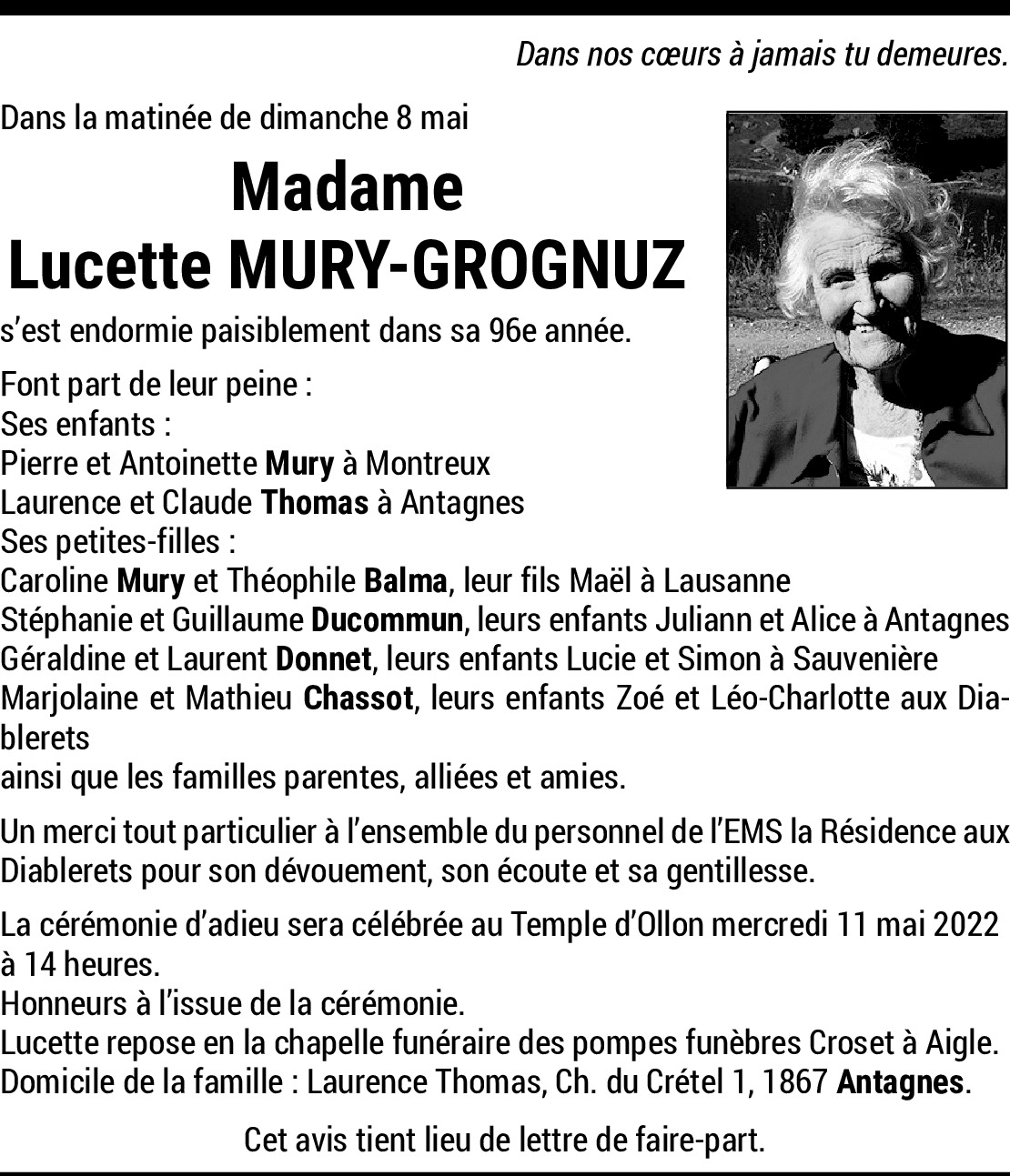 Dans nos cœurs à jamais tu demeures.

Dans la matinée de dimanche 8 mai

Madame
Lucette MURY-GROGNUZ

s'est endormie paisiblement dans sa 96e année.

Font part de leur peine :
Ses enfants :
Pierre et Antoinette Mury à Montreux
Laurence et Claude Thomas à Antagnes
Ses petites-filles :
Caroline Mury et Théophile Balma, leur fils Maël à Lausanne
Stéphanie et Guillaume Ducommun, leurs enfants Juliann et Alice à Antagnes
Géraldine et Laurent Donnet, leurs enfants Lucie et Simon à Sauvenière
Marjolaine et Mathieu Chassot, leurs enfants Zoé et Léo-Charlotte aux Diablerets
ainsi que les familles parentes, alliées et amies.

Un merci tout particulier à l'ensemble du personnel de l'EMS la Résidence aux Diablerets pour son dévouement, son écoute et sa gentillesse.

La cérémonie d'adieu sera célébrée au Temple d'Ollon mercredi 11 mai 2022 à 14 heures.
Honneurs à l'issue de la cérémonie.
Lucette repose en la chapelle funéraire des pompes funèbres Croset à Aigle.
Domicile de la famille : Laurence Thomas, Ch. du Crétel 1, 1867 Antagnes.

Cet avis tient lieu de lettre de faire-part.